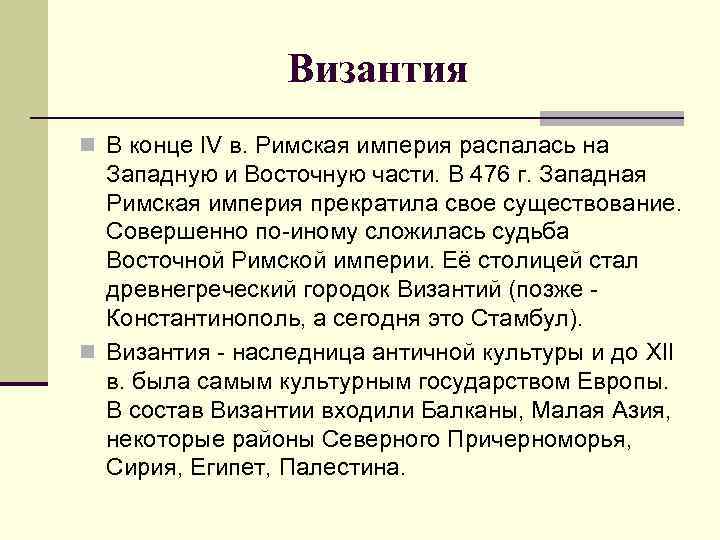 Византия

В конце IV в. Римская империя распалась на Западную и Восточную части. В 476 г. Западная Римская империя прекратила свое существование. Совершенно по-иному сложилась судьба Восточной Римской империи. Её столицей стал древнегреческий городок Византий (позже - Константинополь, а сегодня это Стамбул).

Византия - наследница античной культуры и до XII в. была самым культурным государством Европы. В состав Византии входили Балканы, Малая Азия, некоторые районы Северного Причерноморья, Сирия, Египет, Палестина.